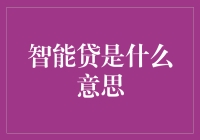 智能贷是什么意思